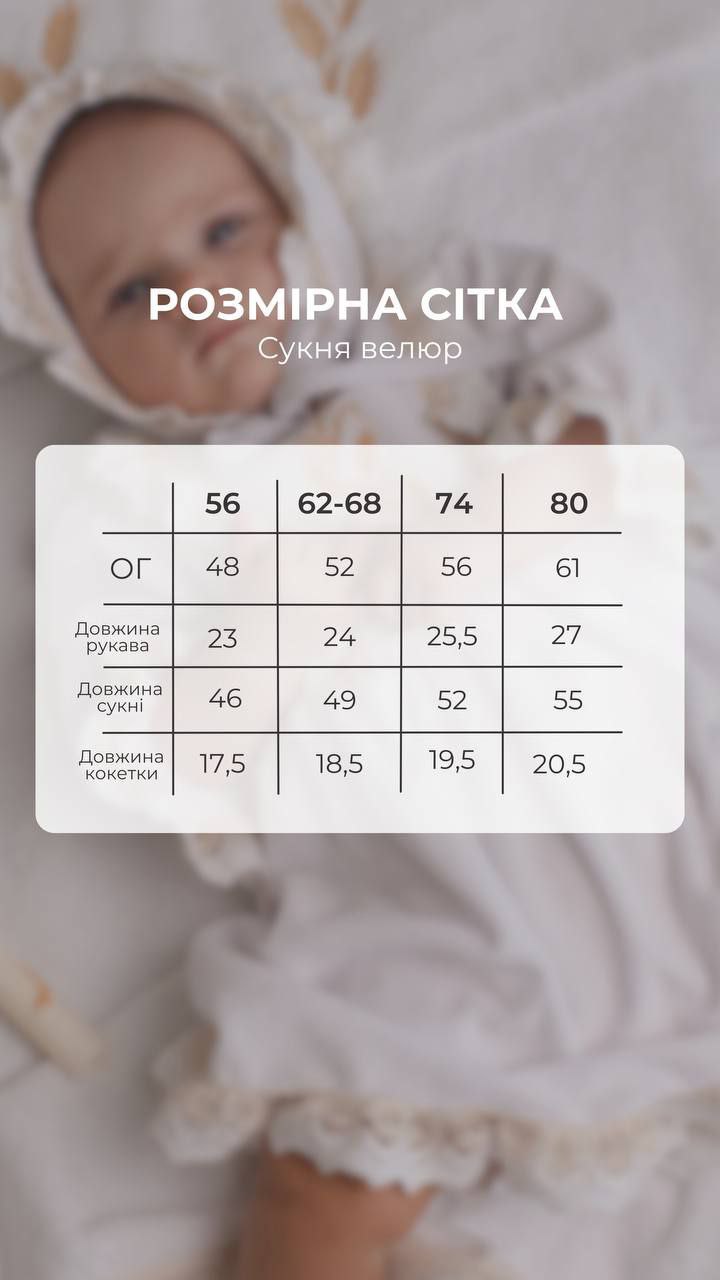 РОЗМІРНА СІТКА
Сукня велюр

| | 56 | 62-68 | 74 | 80 |
|---|---|---|---|---|
| ОГ | 48 | 52 | 56 | 61 |
| Довжина рукава | 23 | 24 | 25,5 | 27 |
| Довжина сукні | 46 | 49 | 52 | 55 |
| Довжина кокетки | 17,5 | 18,5 | 19,5 | 20,5 |